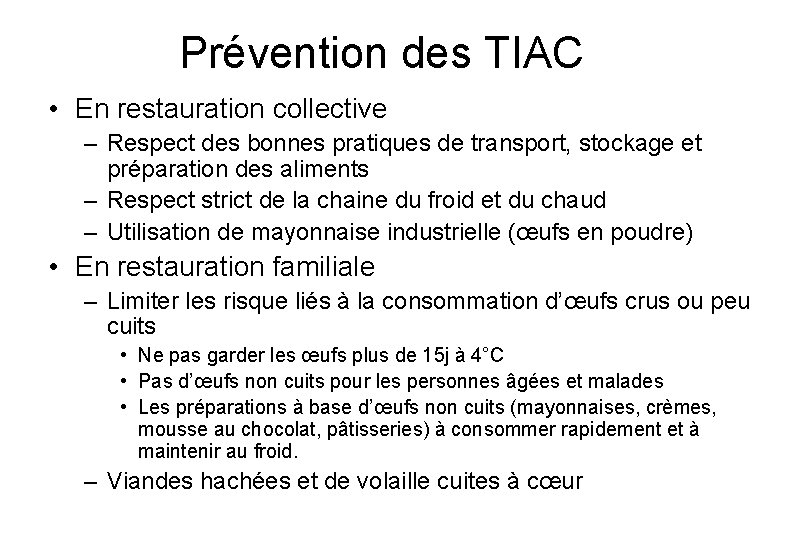 Prévention des TIAC

• En restauration collective
– Respect des bonnes pratiques de transport, stockage et préparation des aliments
– Respect strict de la chaine du froid et du chaud
– Utilisation de mayonnaise industrielle (œufs en poudre)

• En restauration familiale
– Limiter les risque liés à la consommation d'œufs crus ou peu cuits
• Ne pas garder les œufs plus de 15j à 4°C
• Pas d'œufs non cuits pour les personnes âgées et malades
• Les préparations à base d'œufs non cuits (mayonnaises, crèmes, mousse au chocolat, pâtisseries) à consommer rapidement et à maintenir au froid.
– Viandes hachées et de volaille cuites à cœur